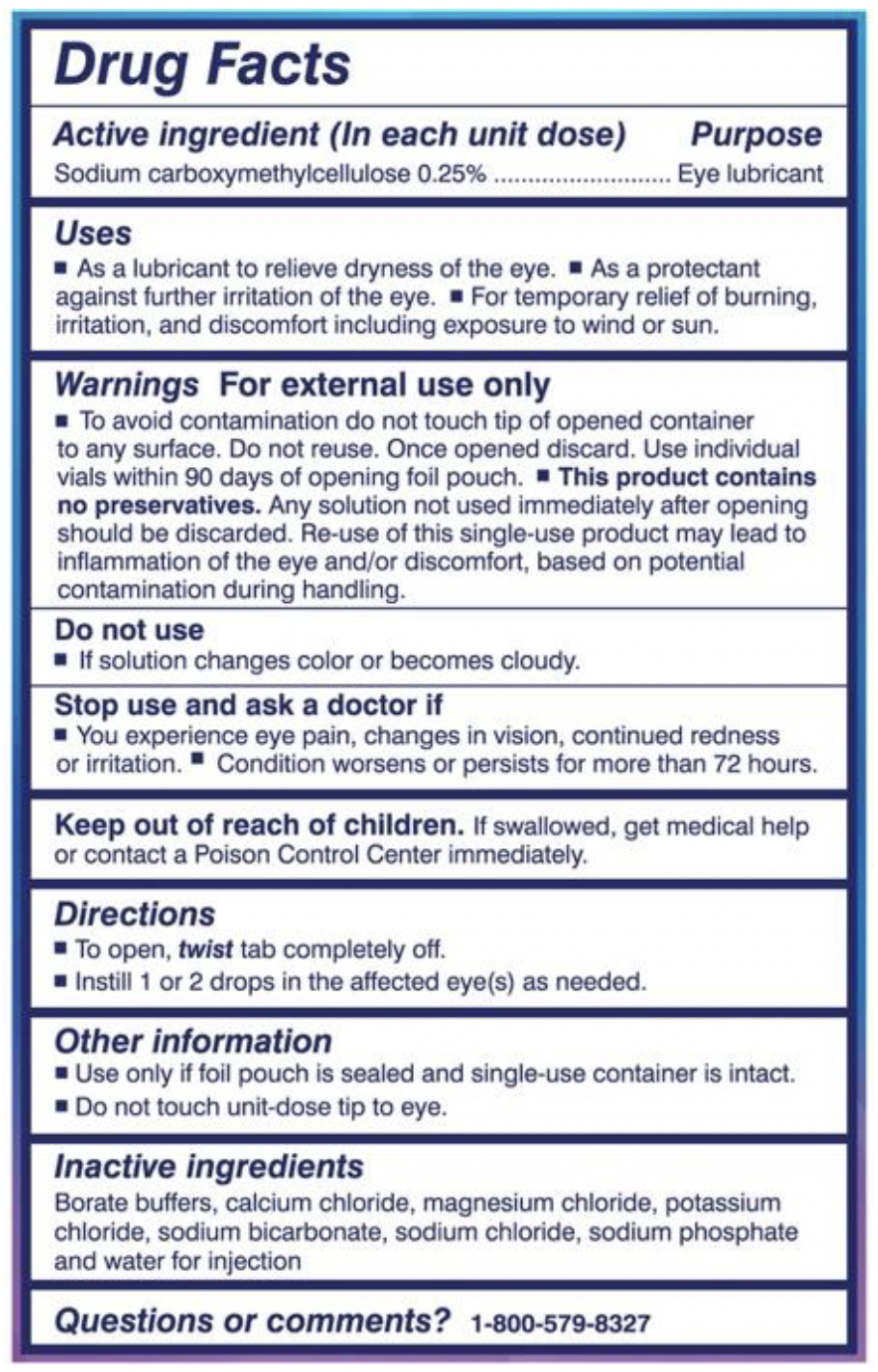 Drug Facts

Active ingredient (In each unit dose) Purpose
Sodium carboxymethylcellulose 0.25% .......................... Eye lubricant

Uses
■ As a lubricant to relieve dryness of the eye. ■ As a protectant against further irritation of the eye. ■ For temporary relief of burning, irritation, and discomfort including exposure to wind or sun.

Warnings For external use only
■ To avoid contamination do not touch tip of opened container to any surface. Do not reuse. Once opened discard. Use individual vials within 90 days of opening foil pouch. ■ This product contains no preservatives. Any solution not used immediately after opening should be discarded. Re-use of this single-use product may lead to inflammation of the eye and/or discomfort, based on potential contamination during handling.

Do not use
■ If solution changes color or becomes cloudy.

Stop use and ask a doctor if
■ You experience eye pain, changes in vision, continued redness or irritation. ■ Condition worsens or persists for more than 72 hours.

Keep out of reach of children. If swallowed, get medical help or contact a Poison Control Center immediately.

Directions
■ To open, twist tab completely off.
■ Instill 1 or 2 drops in the affected eye(s) as needed.

Other information
■ Use only if foil pouch is sealed and single-use container is intact.
■ Do not touch unit-dose tip to eye.

Inactive ingredients
Borate buffers, calcium chloride, magnesium chloride, potassium chloride, sodium bicarbonate, sodium chloride, sodium phosphate and water for injection

Questions or comments? 1-800-579-8327